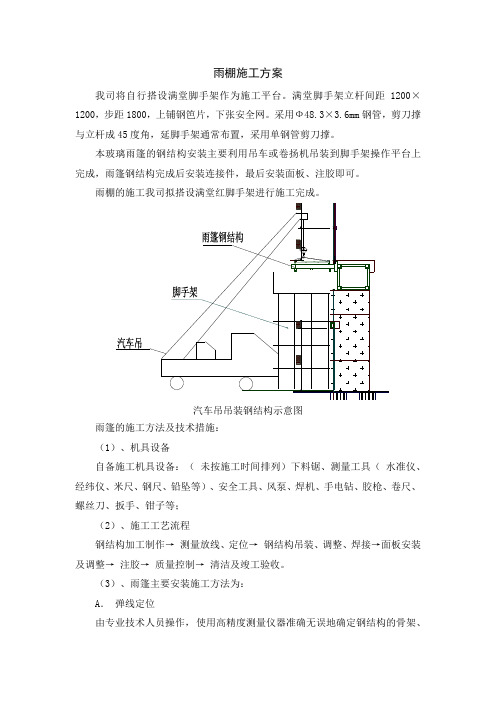 雨棚施工方案

我司将自行搭设满堂脚手架作为施工平台。满堂脚手架立杆间距 1200×1200，步距 1800，上铺钢笆片，下张安全网。采用Φ48.3×3.6mm 钢管，剪刀撑与立杆成 45 度角，延脚手架通常布置，采用单钢管剪刀撑。

本玻璃雨篷的钢结构安装主要利用吊车或卷扬机吊装到脚手架操作平台上完成，雨篷钢结构完成后安装连接件，最后安装面板、注胶即可。

雨棚的施工我司拟搭设满堂红脚手架进行施工完成。

雨篷钢结构

脚手架

汽车吊

汽车吊吊装钢结构示意图

雨篷的施工方法及技术措施：

（1）、机具设备

自备施工机具设备：（ 未按施工时间排列）下料锯、测量工具（ 水准仪、经纬仪、米尺、钢尺、铅坠等）、安全工具、风泵、焊机、手电钻、胶枪、卷尺、螺丝刀、扳手、钳子等；

（2）、施工工艺流程

钢结构加工制作→ 测量放线、定位→ 钢结构吊装、调整、焊接→面板安装及调整→ 注胶→ 质量控制→ 清洁及竣工验收。

（3）、雨篷主要安装施工方法为：

A. 弹线定位

由专业技术人员操作，使用高精度测量仪器准确无误地确定钢结构的骨架、